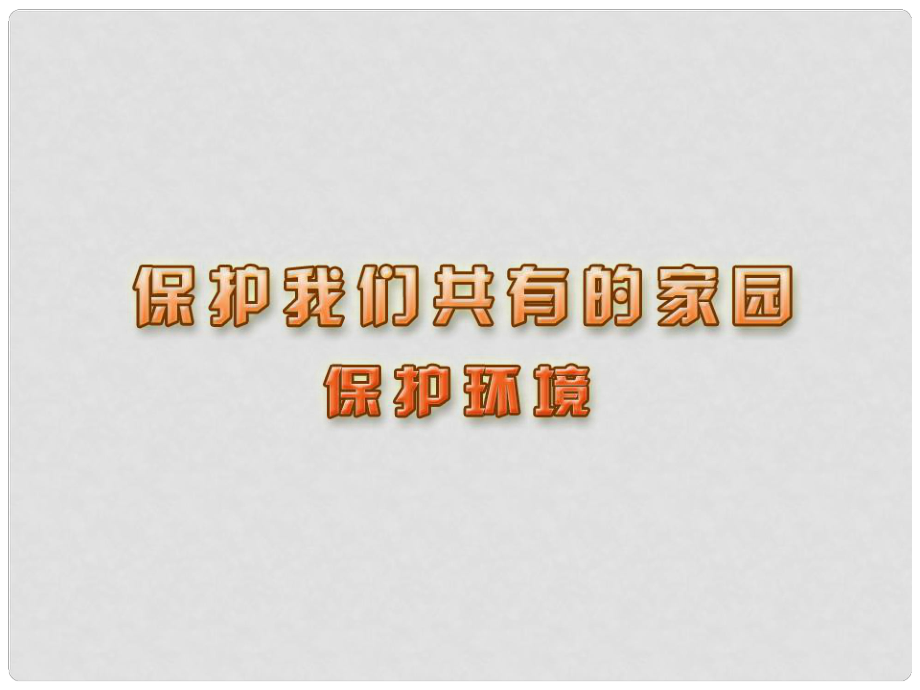 保护我们共有的家园
保护环境